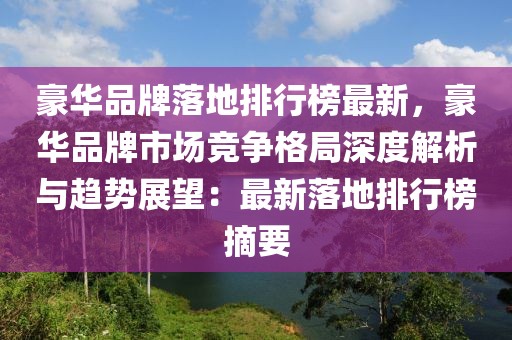 豪华品牌落地排行榜最新，豪华品牌市场竞争格局深度解析与趋势展望：最新落地排行榜摘要